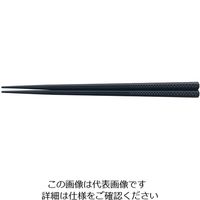 この画像は代表画像です
詳細は仕様をご確認ください